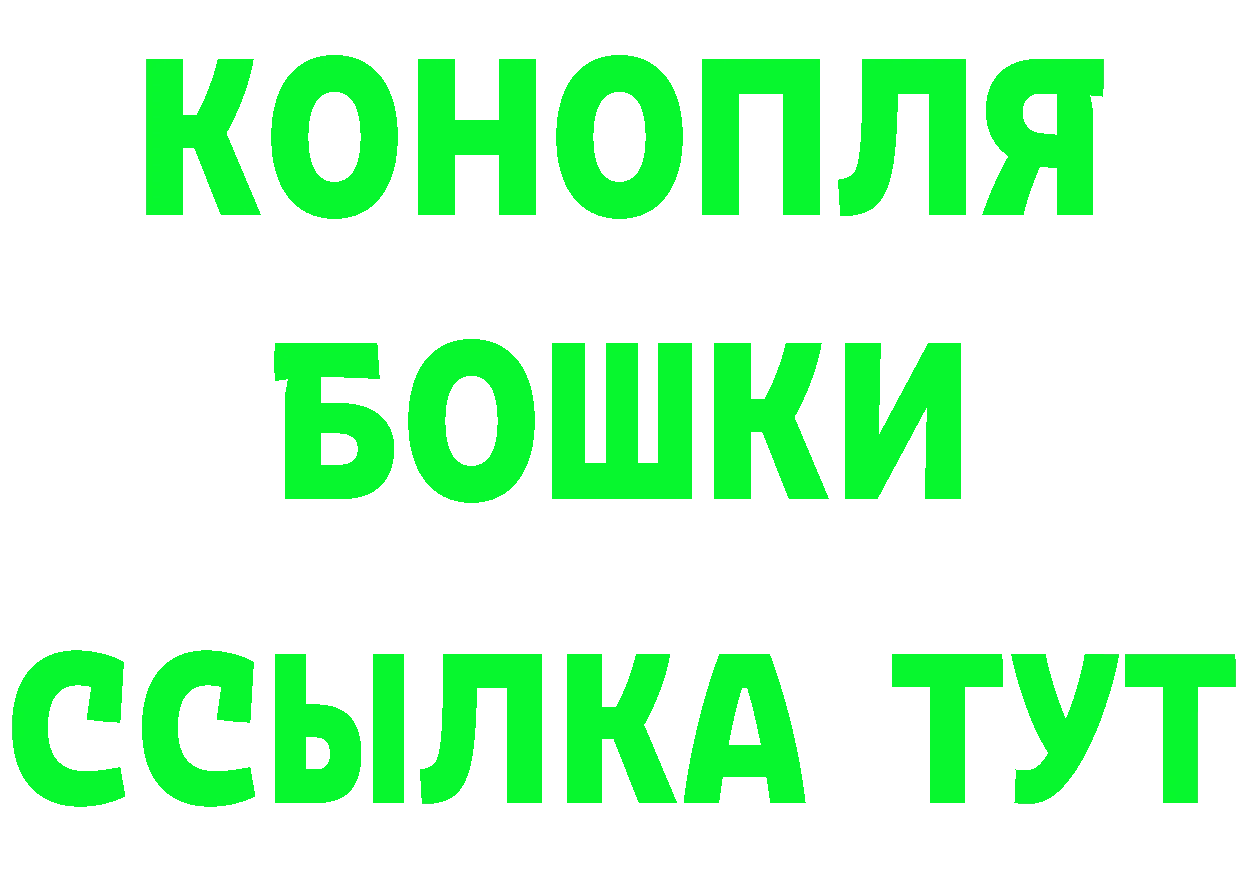 КОНОПЛЯ
БОШКИ
ССЫЛКА ТУТ